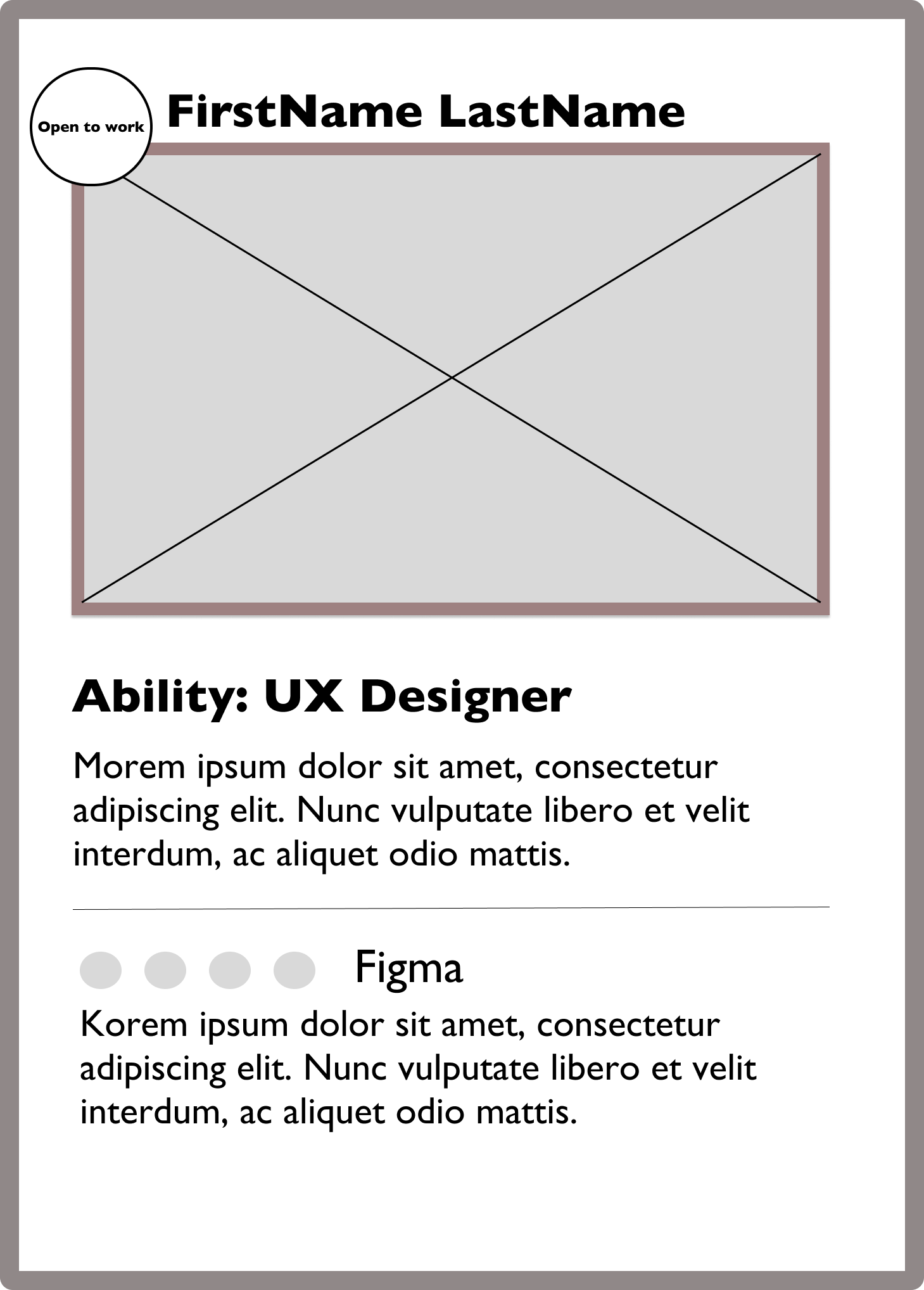 Open to work

FirstName LastName

Ability: UX Designer

Morem ipsum dolor sit amet, consectetur adipiscing elit. Nunc vulputate libero et velit interdum, ac aliquet odio mattis.

Figma

Korem ipsum dolor sit amet, consectetur adipiscing elit. Nunc vulputate libero et velit interdum, ac aliquet odio mattis.